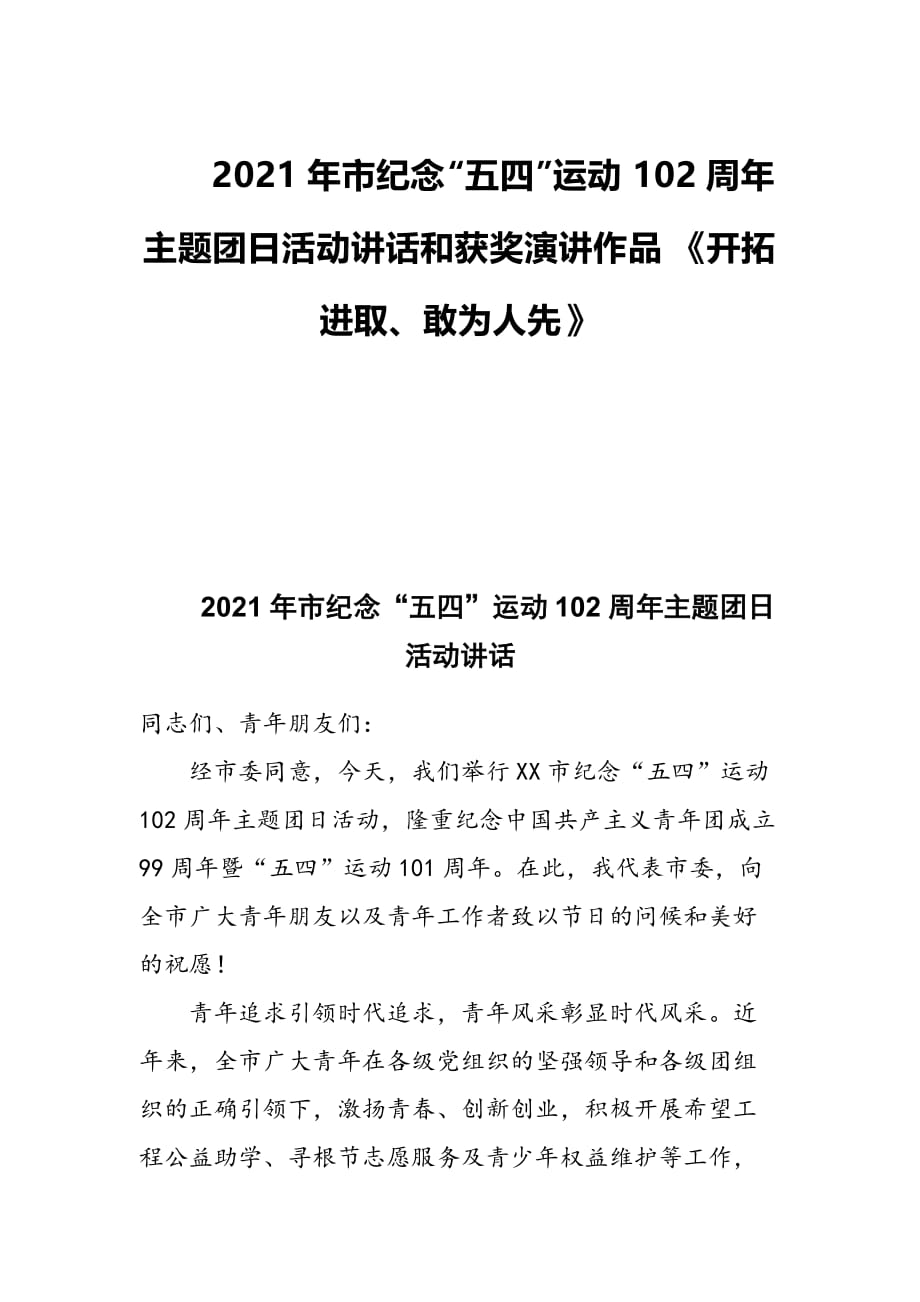 2021 年市纪念“五四”运动 102 周年主题团日活动讲话和获奖演讲作品 《开拓进取、敢为人先》

2021 年市纪念“五四”运动 102 周年主题团日活动讲话

同志们、青年朋友们：

经市委同意，今天，我们举行 XX 市纪念“五四”运动 102 周年主题团日活动，隆重纪念中国共产主义青年团成立 99 周年暨“五四”运动 101 周年。在此，我代表市委，向全市广大青年朋友以及青年工作者致以节日的问候和美好的祝愿！

青年追求引领时代追求，青年风采彰显时代风采。近年来，全市广大青年在各级党组织的坚强领导和各级团组织的正确引领下，激扬青春、创新创业，积极开展希望工程公益助学、寻根节志愿服务及青少年权益维护等工作，